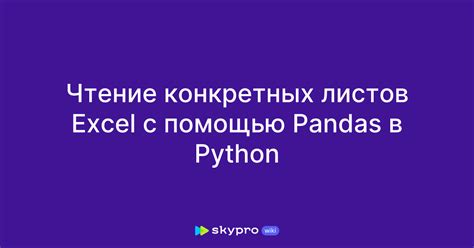 Чтение конкретных листов Excel с помощью Pandas в Python

skypro wiki